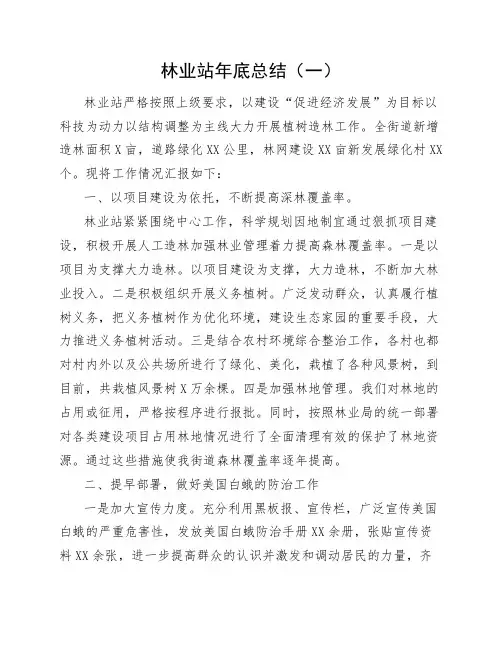 林业站年底总结（一）

林业站严格按照上级要求，以建设“促进经济发展”为目标以科技为动力以结构调整为主线大力开展植树造林工作。全街道新增造林面积X亩，道路绿化XX公里，林网建设XX亩新发展绿化村XX个。现将工作情况汇报如下：

一、以项目建设为依托，不断提高深林覆盖率。

林业站紧紧围绕中心工作，科学规划因地制宜通过狠抓项目建设，积极开展人工造林加强林业管理着力提高森林覆盖率。一是以项目为支撑大力造林。以项目建设为支撑，大力造林，不断加大林业投入。二是积极组织开展义务植树。广泛发动群众，认真履行植树义务，把义务植树作为优化环境，建设生态家园的重要手段，大力推进义务植树活动。三是结合农村环境综合整治工作，各村也都对村内外以及公共场所进行了绿化、美化，栽植了各种风景树，到目前，共栽植风景树X万余棵。四是加强林地管理。我们对林地的占用或征用，严格按程序进行报批。同时，按照林业局的统一部署对各类建设项目占用林地情况进行了全面清理有效的保护了林地资源。通过这些措施使我街道森林覆盖率逐年提高。

二、提早部署，做好美国白蛾的防治工作

一是加大宣传力度。充分利用黑板报、宣传栏，广泛宣传美国白蛾的严重危害性，发放美国白蛾防治手册XX余册，张贴宣传资料XX余张，进一步提高群众的认识并激发和调动居民的力量，齐